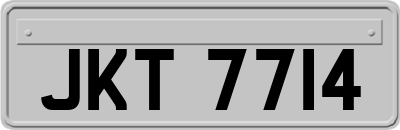 JKT 7714